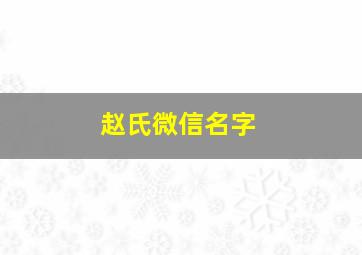 赵氏微信名字